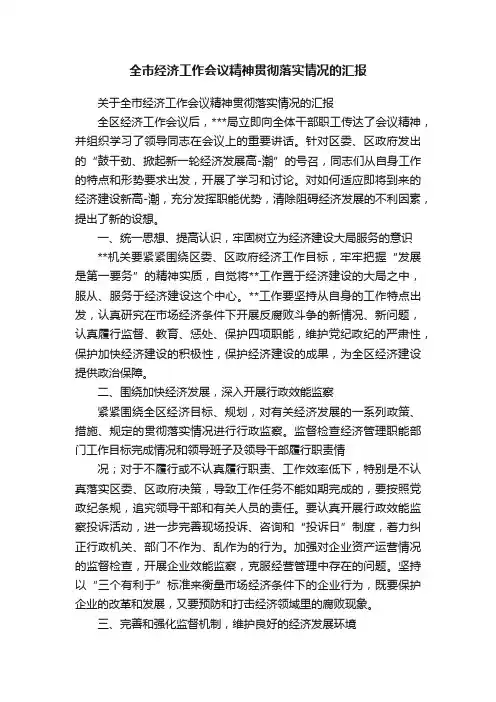 全市经济工作会议精神贯彻落实情况的汇报

关于全市经济工作会议精神贯彻落实情况的汇报

全区经济工作会议后，***局立即向全体干部职工传达了会议精神，并组织学习了领导同志在会议上的重要讲话。针对区委、区政府发出的“鼓干劲、掀起新一轮经济发展高-潮”的号召，同志们从自身工作的特点和形势要求出发，开展了学习和讨论。对如何适应即将到来的经济建设新高-潮，充分发挥职能优势，清除阻碍经济发展的不利因素，提出了新的设想。

一、统一思想、提高认识，牢固树立为经济建设大局服务的意识

**机关要紧紧围绕区委、区政府经济工作目标，牢牢把握“发展是第一要务”的精神实质，自觉将**工作置于经济建设的大局之中，服从、服务于经济建设这个中心。**工作要坚持从自身的工作特点出发，认真研究在市场经济条件下开展反腐败斗争的新情况、新问题，认真履行监督、教育、惩处、保护四项职能，维护党纪政纪的严肃性，保护加快经济建设的积极性，保护经济建设的成果，为全区经济建设提供政治保障。

二、围绕加快经济发展，深入开展行政效能监察

紧紧围绕全区经济目标、规划，对有关经济发展的一系列政策、措施、规定的贯彻落实情况进行行政监察。监督检查经济管理职能部门工作目标完成情况和领导班子及领导干部履行职责情

况；对于不履行或不认真履行职责、工作效率低下，特别是不认真落实区委、区政府决策，导致工作任务不能如期完成的，要按照党政纪条规，追究领导干部和有关人员的责任。要认真开展行政效能监察投诉活动，进一步完善现场投诉、咨询和“投诉日”制度，着力纠正行政机关、部门不作为、乱作为的行为。加强对企业资产运营情况的监督检查，开展企业效能监察，克服经营管理中存在的问题。坚持以“三个有利于”标准来衡量市场经济条件下的企业行为，既要保护企业的改革和发展，又要预防和打击经济领域里的腐败现象。

三、完善和强化监督机制，维护良好的经济发展环境